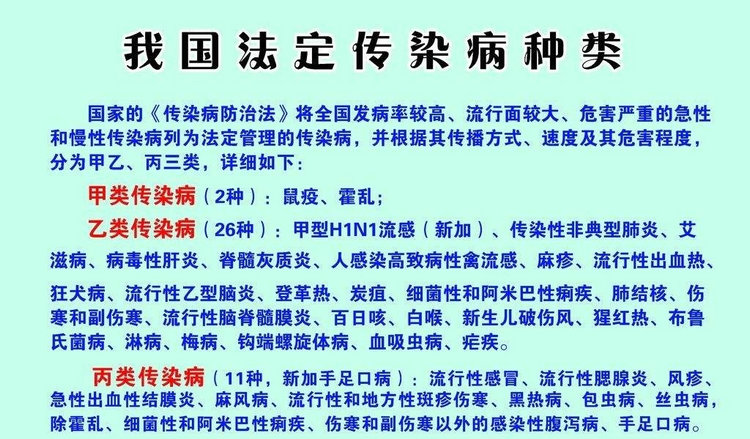 我国法定传染病种类

国家的《传染病防治法》将全国发病率较高、流行面较大、危害严重的急性和慢性传染病列为法定管理的传染病，并根据其传播方式、速度及其危害程度，分为甲乙、丙三类，详细如下：

甲类传染病（2种）：鼠疫、霍乱；

乙类传染病（26种）：甲型H1N1流感（新加）、传染性非典型肺炎、艾滋病、病毒性肝炎、脊髓灰质炎、人感染高致病性禽流感、麻疹、流行性出血热、狂犬病、流行性乙型脑炎、登革热、炭疽、细菌性和阿米巴性痢疾、肺结核、伤寒和副伤寒、流行性脑脊髓膜炎、百日咳、白喉、新生儿破伤风、猩红热、布鲁氏菌病、淋病、梅病、钩端螺旋体病、血吸虫病、疟疾。

丙类传染病（11种，新加手足口病）：流行性感冒、流行性腮腺炎、风疹、急性出血性结膜炎、麻风病、流行性和地方性斑疹伤寒、黑热病、包虫病、丝虫病，除霍乱、细菌性和阿米巴性痢疾、伤寒和副伤寒以外的感染性腹泻病、手足口病。